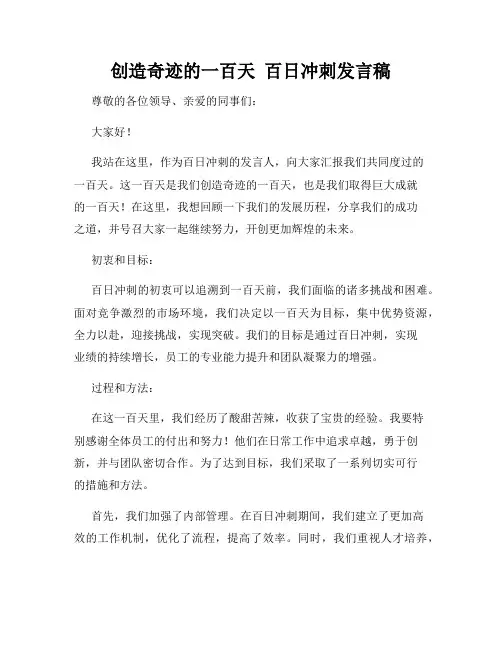 创造奇迹的一百天 百日冲刺发言稿

尊敬的各位领导、亲爱的同事们：

大家好！

我站在这里，作为百日冲刺的发言人，向大家汇报我们共同度过的一百天。这一百天是我们创造奇迹的一百天，也是我们取得巨大成就的一百天！在这里，我想回顾一下我们的发展历程，分享我们的成功之道，并号召大家一起继续努力，开创更加辉煌的未来。

初衷和目标：

百日冲刺的初衷可以追溯到一百天前，我们面临的诸多挑战和困难。面对竞争激烈的市场环境，我们决定以一百天为目标，集中优势资源，全力以赴，迎接挑战，实现突破。我们的目标是通过百日冲刺，实现业绩的持续增长，员工的专业能力提升和团队凝聚力的增强。

过程和方法：

在这一百天里，我们经历了酸甜苦辣，收获了宝贵的经验。我要特别感谢全体员工的付出和努力！他们在日常工作中追求卓越，勇于创新，并与团队密切合作。为了达到目标，我们采取了一系列切实可行的措施和方法。

首先，我们加强了内部管理。在百日冲刺期间，我们建立了更加高效的工作机制，优化了流程，提高了效率。同时，我们重视人才培养，